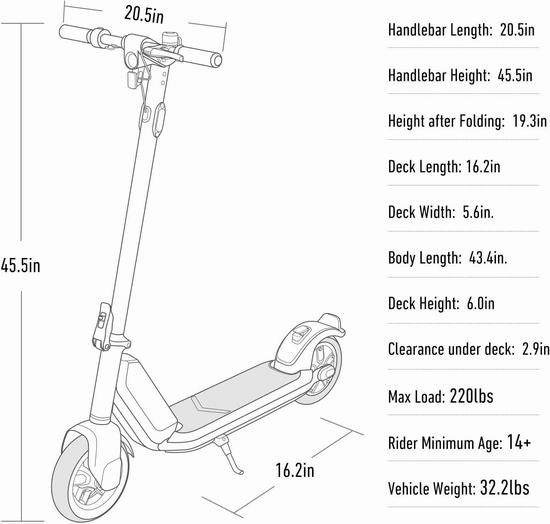 20.5in

45.5in

16.2in

Handlebar Length: 20.5in

Handlebar Height: 45.5in

Height after Folding: 19.3in

Deck Length: 16.2in

Deck Width: 5.6in.

Body Length: 43.4in.

Deck Height: 6.0in

Clearance under deck: 2.9in

Max Load: 220lbs

Rider Minimum Age: 14+

Vehicle Weight: 32.2lbs